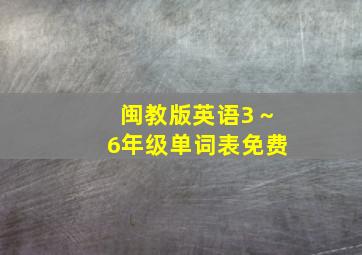 闽教版英语3～6年级单词表免费